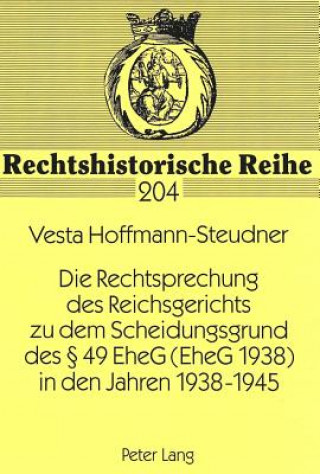 Rechtshistorische Reihe
204

Vesta Hoffmann-Steudner

Die Rechtsprechung des Reichsgerichts zu dem Scheidungsgrund des § 49 EheG (EheG 1938) in den Jahren 1938-1945

Peter Lang